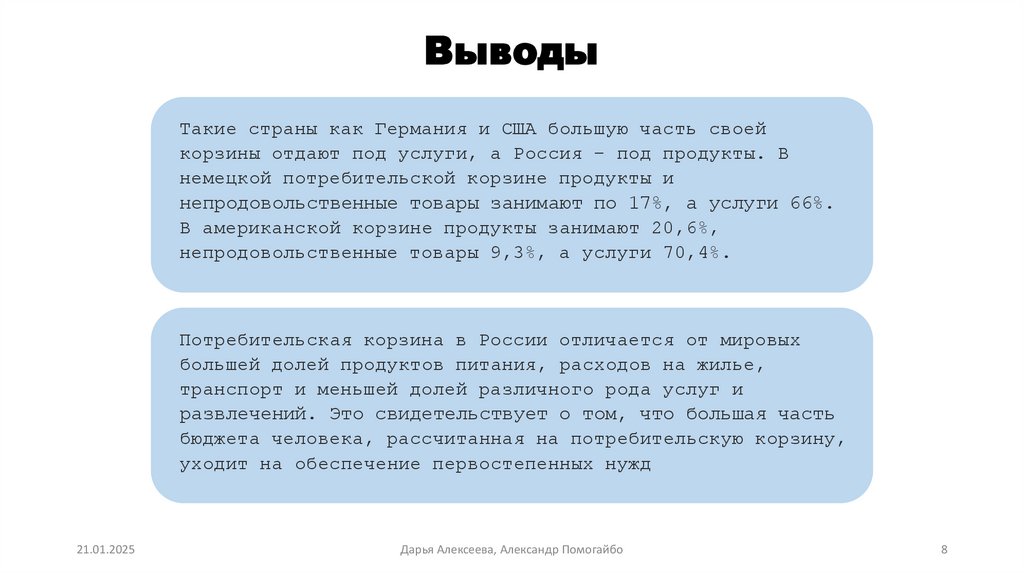 Выводы

Такие страны как Германия и США большую часть своей корзины отдают под услуги, а Россия – под продукты. В немецкой потребительской корзине продукты и непродовольственные товары занимают по 17%, а услуги 66%. В американской корзине продукты занимают 20,6%, непродовольственные товары 9,3%, а услуги 70,4%.

Потребительская корзина в России отличается от мировых большей долей продуктов питания, расходов на жилье, транспорт и меньшей долей различного рода услуг и развлечений. Это свидетельствует о том, что большая часть бюджета человека, рассчитанная на потребительскую корзину, уходит на обеспечение первостепенных нужд

21.01.2025

Дарья Алексеева, Александр Помогайбо

8